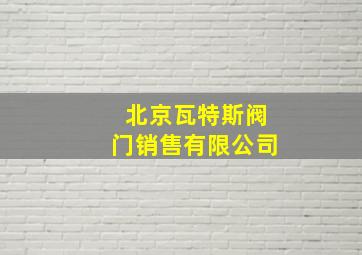 北京瓦特斯阀门销售有限公司